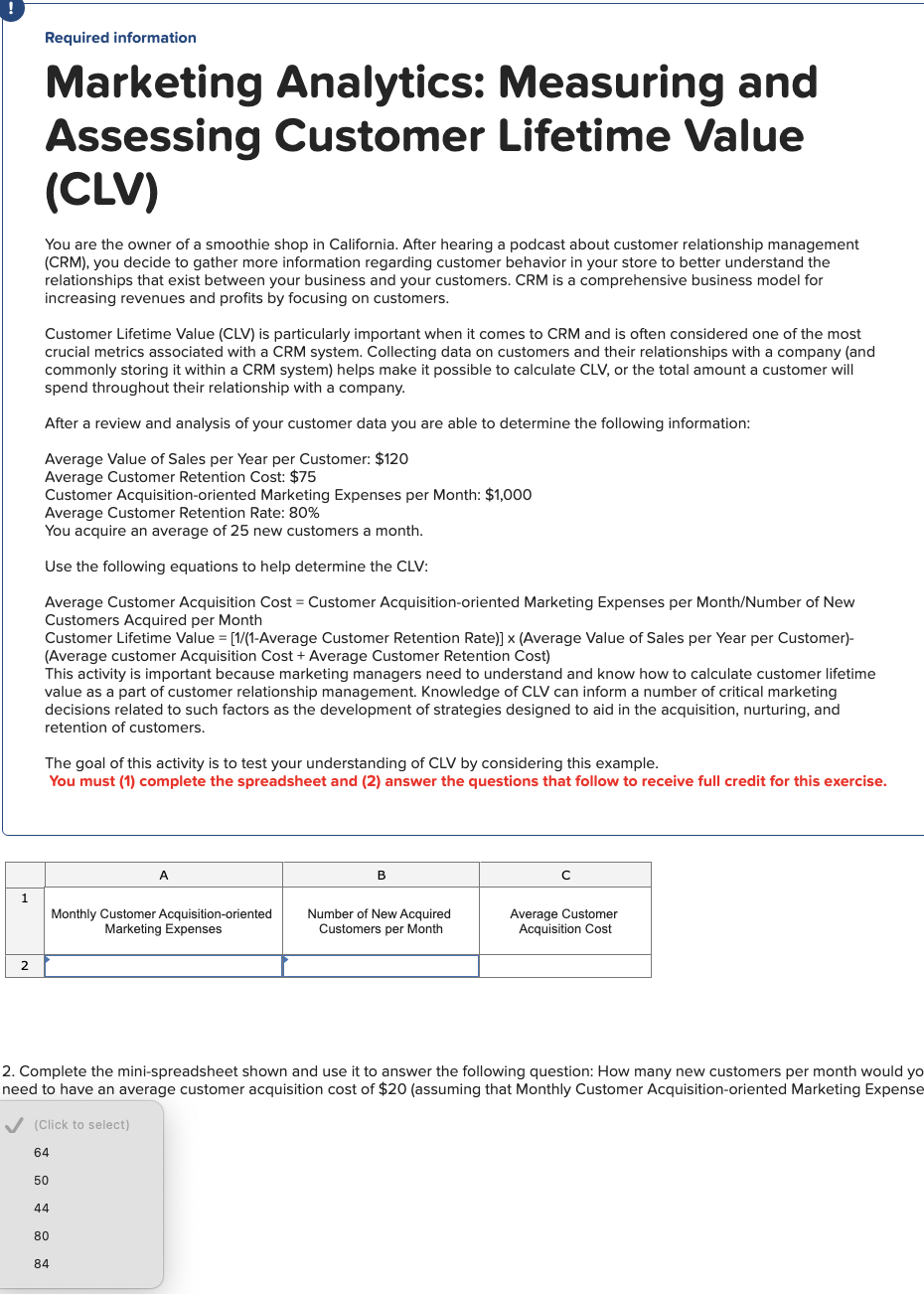 !

Required information

Marketing Analytics: Measuring and Assessing Customer Lifetime Value (CLV)

You are the owner of a smoothie shop in California. After hearing a podcast about customer relationship management (CRM), you decide to gather more information regarding customer behavior in your store to better understand the relationships that exist between your business and your customers. CRM is a comprehensive business model for increasing revenues and profits by focusing on customers.

Customer Lifetime Value (CLV) is particularly important when it comes to CRM and is often considered one of the most crucial metrics associated with a CRM system. Collecting data on customers and their relationships with a company (and commonly storing it within a CRM system) helps make it possible to calculate CLV, or the total amount a customer will spend throughout their relationship with a company.

After a review and analysis of your customer data you are able to determine the following information:

Average Value of Sales per Year per Customer: $120
Average Customer Retention Cost: $75
Customer Acquisition-oriented Marketing Expenses per Month: $1,000
Average Customer Retention Rate: 80%
You acquire an average of 25 new customers a month.

Use the following equations to help determine the CLV:

Average Customer Acquisition Cost = Customer Acquisition-oriented Marketing Expenses per Month/Number of New Customers Acquired per Month
Customer Lifetime Value = [1/(1-Average Customer Retention Rate)] x (Average Value of Sales per Year per Customer)-(Average customer Acquisition Cost + Average Customer Retention Cost)
This activity is important because marketing managers need to understand and know how to calculate customer lifetime value as a part of customer relationship management. Knowledge of CLV can inform a number of critical marketing decisions related to such factors as the development of strategies designed to aid in the acquisition, nurturing, and retention of customers.

The goal of this activity is to test your understanding of CLV by considering this example.
You must (1) complete the spreadsheet and (2) answer the questions that follow to receive full credit for this exercise.

| | A | B | C |
|---|---|---|---|
| 1 | Monthly Customer Acquisition-oriented Marketing Expenses | Number of New Acquired Customers per Month | Average Customer Acquisition Cost |
| 2 | | | |

2. Complete the mini-spreadsheet shown and use it to answer the following question: How many new customers per month would yo need to have an average customer acquisition cost of $20 (assuming that Monthly Customer Acquisition-oriented Marketing Expense

(Click to select)
64
50
44
80
84